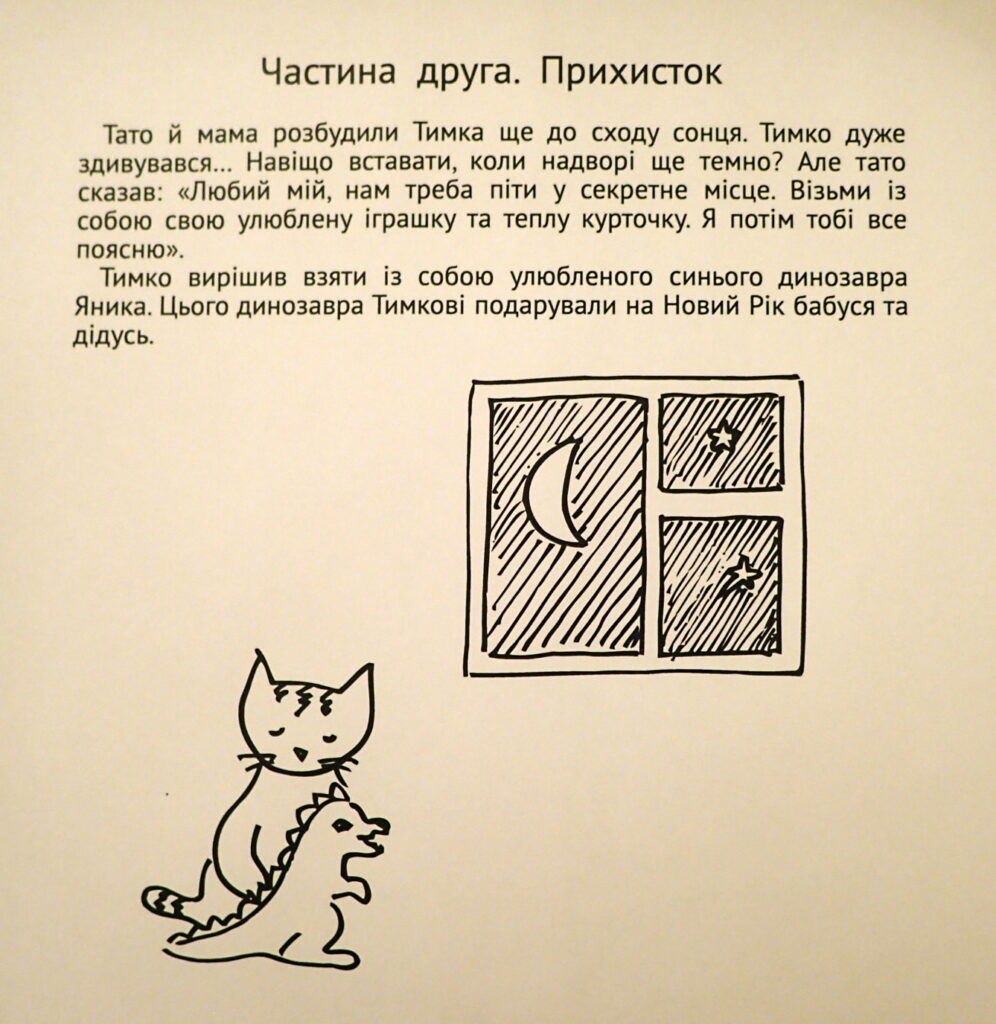 Частина друга. Прихисток

Тато й мама розбудили Тимка ще до сходу сонця. Тимко дуже здивувався… Навіщо вставати, коли надворі ще темно? Але тато сказав: «Любий мій, нам треба піти у секретне місце. Візьми із собою свою улюблену іграшку та теплу курточку. Я потім тобі все поясню».

Тимко вирішив взяти із собою улюбленого синього динозавра Яника. Цього динозавра Тимкові подарували на Новий Рік бабуся та дідусь.